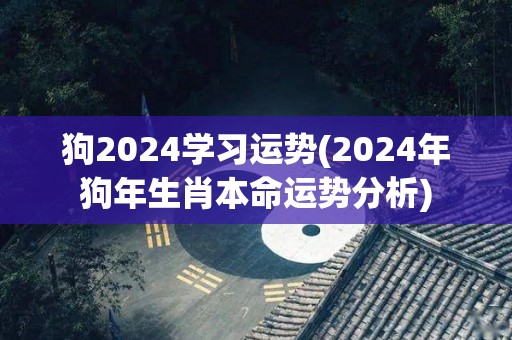 狗2024学习运势(2024年狗年生肖本命运势分析)